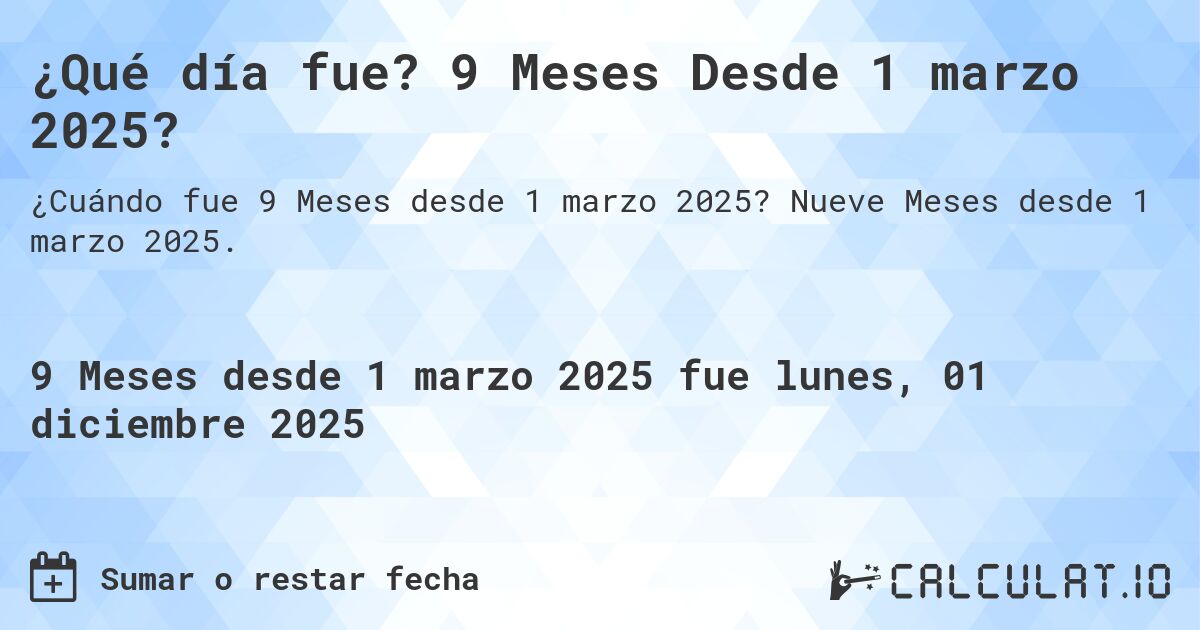 ¿Qué día fue? 9 Meses Desde 1 marzo 2025?

¿Cuándo fue 9 Meses desde 1 marzo 2025? Nueve Meses desde 1 marzo 2025.

9 Meses desde 1 marzo 2025 fue lunes, 01 diciembre 2025

Sumar o restar fecha

CALCULAT.IO